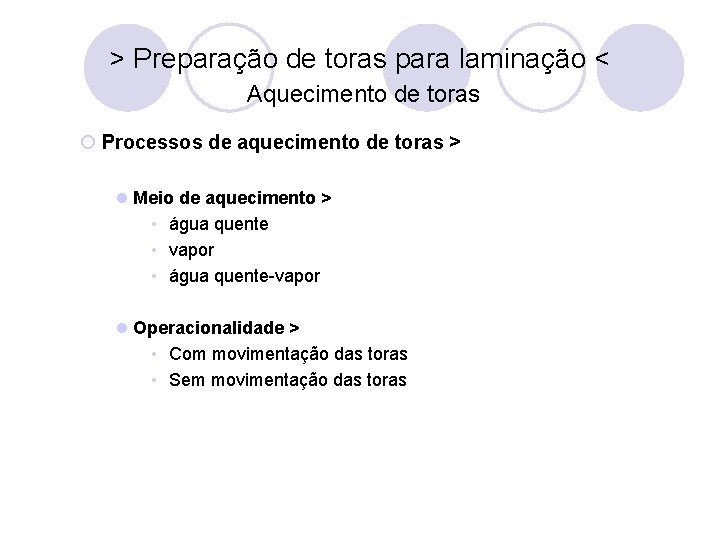 > Preparação de toras para laminação <
Aquecimento de toras

Processos de aquecimento de toras >

Meio de aquecimento >
água quente
vapor
água quente-vapor

Operacionalidade >
Com movimentação das toras
Sem movimentação das toras